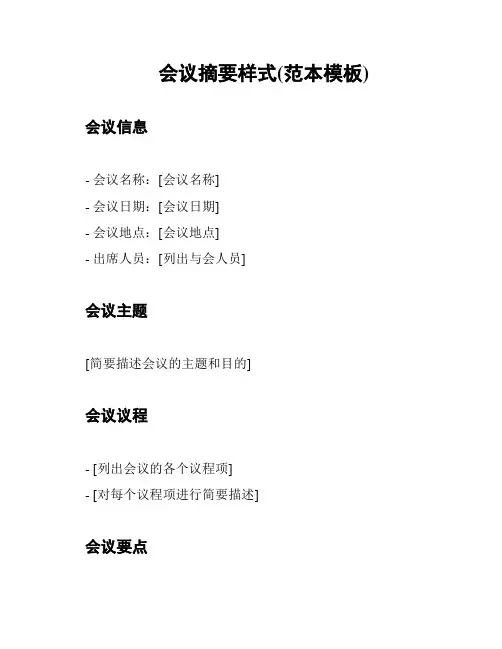 会议摘要样式(范本模板)

会议信息

- 会议名称：[会议名称]
- 会议日期：[会议日期]
- 会议地点：[会议地点]
- 出席人员：[列出与会人员]

会议主题

[简要描述会议的主题和目的]

会议议程

- [列出会议的各个议程项]
- [对每个议程项进行简要描述]

会议要点